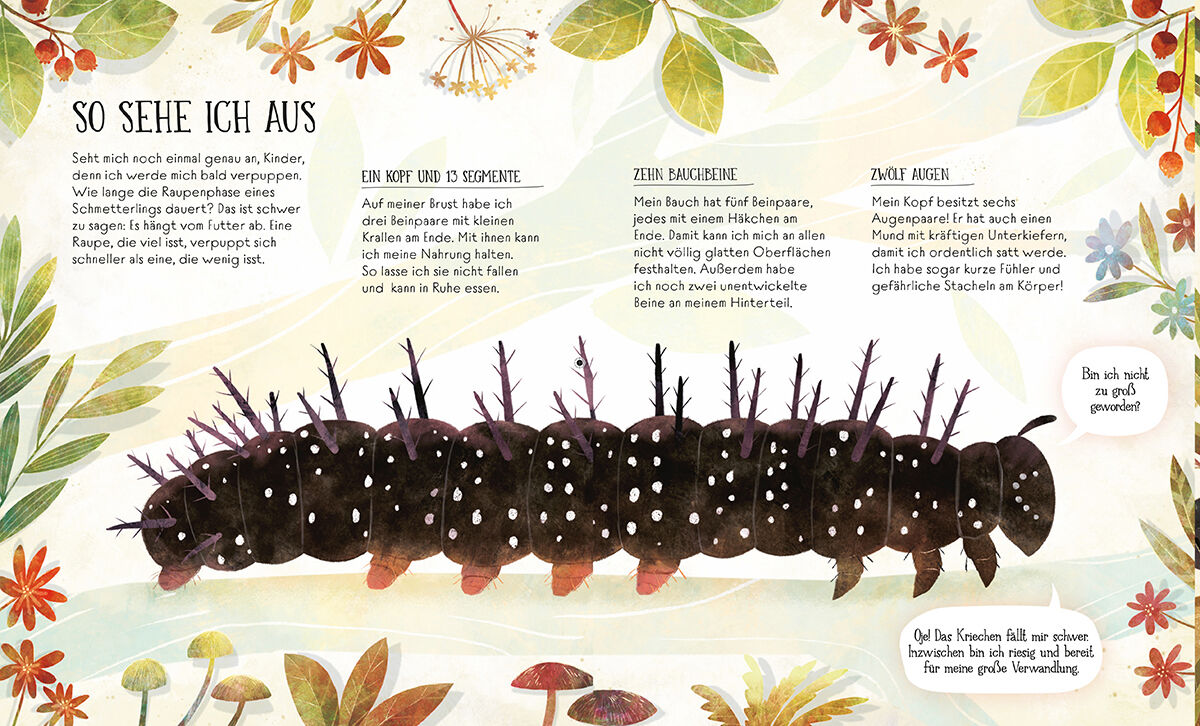 SO SEHE ICH AUS

Seht mich noch einmal genau an, Kinder, denn ich werde mich bald verpuppen. Wie lange die Raupenphase eines Schmetterlings dauert? Das ist schwer zu sagen: Es hängt vom Futter ab. Eine Raupe, die viel isst, verpuppt sich schneller als eine, die wenig isst.

EIN KOPF UND 13 SEGMENTE

Auf meiner Brust habe ich drei Beinpaare mit kleinen Krallen am Ende. Mit ihnen kann ich meine Nahrung halten. So lasse ich sie nicht fallen und kann in Ruhe essen.

ZEHN BAUCHBEINE

Mein Bauch hat fünf Beinpaare, jedes mit einem Häkchen am Ende. Damit kann ich mich an allen nicht völlig glatten Oberflächen festhalten. Außerdem habe ich noch zwei unentwickelte Beine an meinem Hinterteil.

ZWÖLF AUGEN

Mein Kopf besitzt sechs Augenpaare! Er hat auch einen Mund mit kräftigen Unterkiefern, damit ich ordentlich satt werde. Ich habe sogar kurze Fühler und gefährliche Stacheln am Körper!

Bin ich nicht zu groß geworden?

Oje! Das Kriechen fällt mir schwer. Inzwischen bin ich riesig und bereit für meine große Verwandlung.